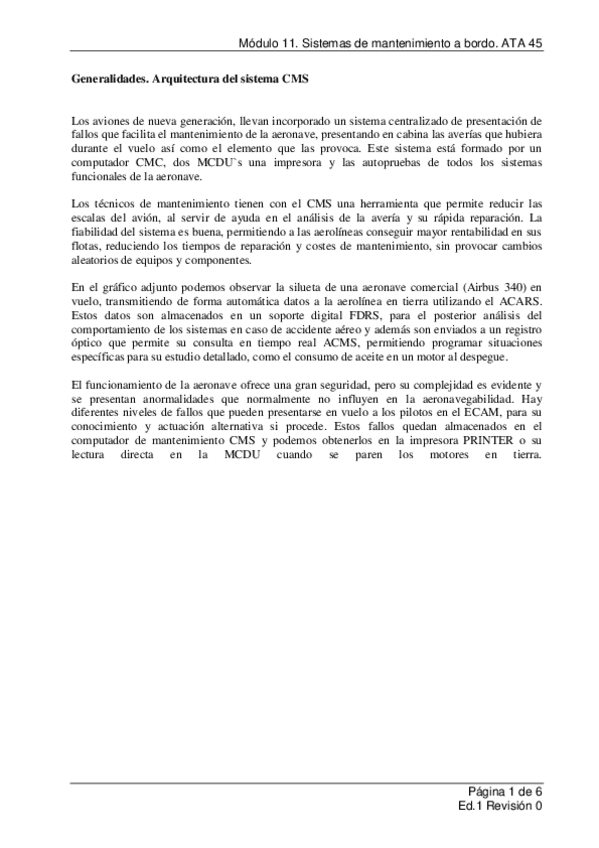 Módulo 11. Sistemas de mantenimiento a bordo. ATA 45

Generalidades. Arquitectura del sistema CMS

Los aviones de nueva generación, llevan incorporado un sistema centralizado de presentación de fallos que facilita el mantenimiento de la aeronave, presentando en cabina las averías que hubiera durante el vuelo así como el elemento que las provoca. Este sistema está formado por un computador CMC, dos MCDU`s una impresora y las autopruebas de todos los sistemas funcionales de la aeronave.

Los técnicos de mantenimiento tienen con el CMS una herramienta que permite reducir las escalas del avión, al servir de ayuda en el análisis de la avería y su rápida reparación. La fiabilidad del sistema es buena, permitiendo a las aerolíneas conseguir mayor rentabilidad en sus flotas, reduciendo los tiempos de reparación y costes de mantenimiento, sin provocar cambios aleatorios de equipos y componentes.

En el gráfico adjunto podemos observar la silueta de una aeronave comercial (Airbus 340) en vuelo, transmitiendo de forma automática datos a la aerolínea en tierra utilizando el ACARS. Estos datos son almacenados en un soporte digital FDRS, para el posterior análisis del comportamiento de los sistemas en caso de accidente aéreo y además son enviados a un registro óptico que permite su consulta en tiempo real ACMS, permitiendo programar situaciones específicas para su estudio detallado, como el consumo de aceite en un motor al despegue.

El funcionamiento de la aeronave ofrece una gran seguridad, pero su complejidad es evidente y se presentan anormalidades que normalmente no influyen en la aeronavegabilidad. Hay diferentes niveles de fallos que pueden presentarse en vuelo a los pilotos en el ECAM, para su conocimiento y actuación alternativa si procede. Estos fallos quedan almacenados en el computador de mantenimiento CMS y podemos obtenerlos en la impresora PRINTER o su lectura directa en la MCDU cuando se paren los motores en tierra.

Página 1 de 6
Ed.1 Revisión 0